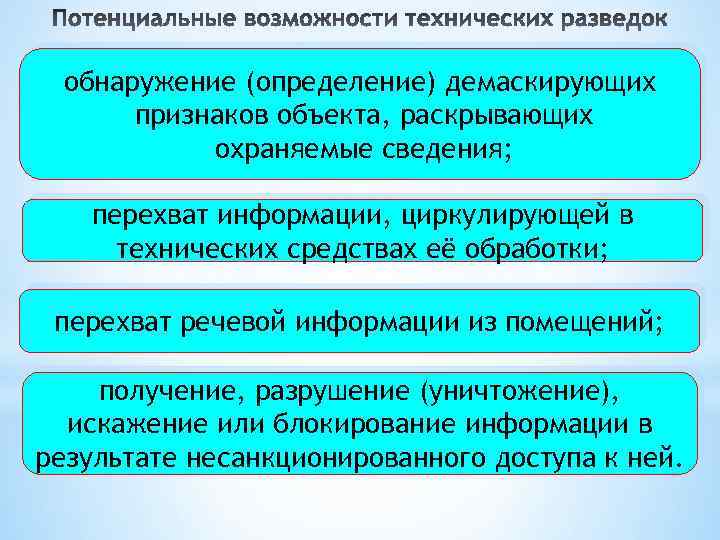 Потенциальные возможности технических разведок

обнаружение (определение) демаскирующих признаков объекта, раскрывающих охраняемые сведения;

перехват информации, циркулирующей в технических средствах её обработки;

перехват речевой информации из помещений;

получение, разрушение (уничтожение), искажение или блокирование информации в результате несанкционированного доступа к ней.